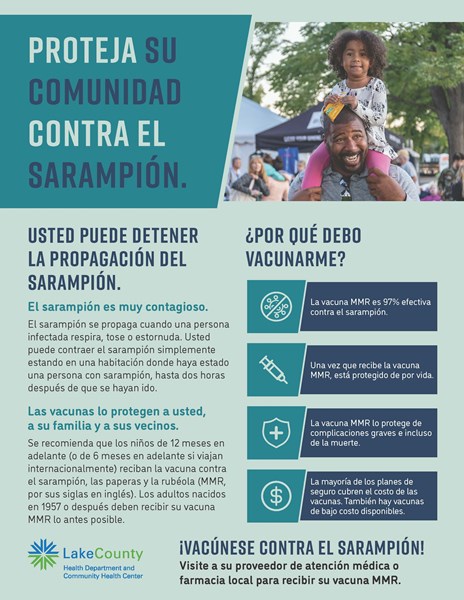 PROTEJA SU COMUNIDAD CONTRA EL SARAMPIÓN.

USTED PUEDE DETENER LA PROPAGACIÓN DEL SARAMPIÓN.

El sarampión es muy contagioso.

El sarampión se propaga cuando una persona infectada respira, tose o estornuda. Usted puede contraer el sarampión simplemente estando en una habitación donde haya estado una persona con sarampión, hasta dos horas después de que se hayan ido.

Las vacunas lo protegen a usted, a su familia y a sus vecinos.

Se recomienda que los niños de 12 meses en adelante (o de 6 meses en adelante si viajan internacionalmente) reciban la vacuna contra el sarampión, las paperas y la rubéola (MMR, por sus siglas en inglés). Los adultos nacidos en 1957 o después deben recibir su vacuna MMR lo antes posible.

¿POR QUÉ DEBO VACUNARME?

La vacuna MMR es 97% efectiva contra el sarampión.

Una vez que recibe la vacuna MMR, está protegido de por vida.

La vacuna MMR lo protege de complicaciones graves e incluso de la muerte.

La mayoría de los planes de seguro cubren el costo de las vacunas. También hay vacunas de bajo costo disponibles.

LakeCounty
Health Department and Community Health Center

¡VACÚNESE CONTRA EL SARAMPIÓN!

Visite a su proveedor de atención médica o farmacia local para recibir su vacuna MMR.